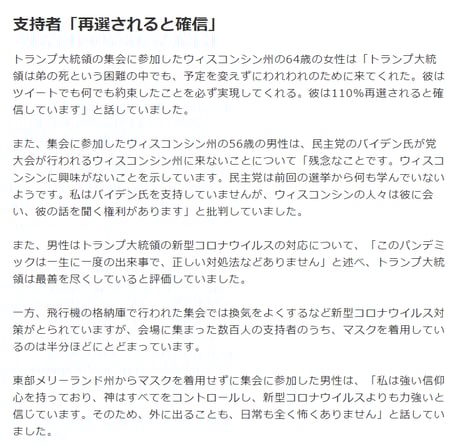 支持者「再選されると確信」

トランプ大統領の集会に参加したウィスコンシン州の64歳の女性は「トランプ大統領は弟の死という困難の中でも、予定を変えずにわれわれのために来てくれた。彼はツイートでも何でも約束したことを必ず実現してくれる。彼は110%再選されると確信しています」と話していました。

また、集会に参加したウィスコンシン州の56歳の男性は、民主党のバイデン氏が党大会が行われるウィスコンシン州に来ないことについて「残念なことです。ウィスコンシンに興味がないことを示しています。民主党は前回の選挙から何も学んでいないようです。私はバイデン氏を支持していませんが、ウィスコンシンの人々は彼に会い、彼の話を聞く権利があります」と批判していました。

また、男性はトランプ大統領の新型コロナウイルスの対応について、「このパンデミックは一生に一度の出来事で、正しい対処法などありません」と述べ、トランプ大統領は最善を尽くしていると評価していました。

一方、飛行機の格納庫で行われた集会では換気をよくするなど新型コロナウイルス対策がとられていますが、会場に集まった数百人の支持者のうち、マスクを着用しているのは半分ほどにとどまっています。

東部メリーランド州からマスクを着用せずに集会に参加した男性は、「私は強い信仰心を持っており、神はすべてをコントロールし、新型コロナウイルスよりも力強いと信じています。そのため、外に出ることも、日常も全く怖くありません」と話していました。